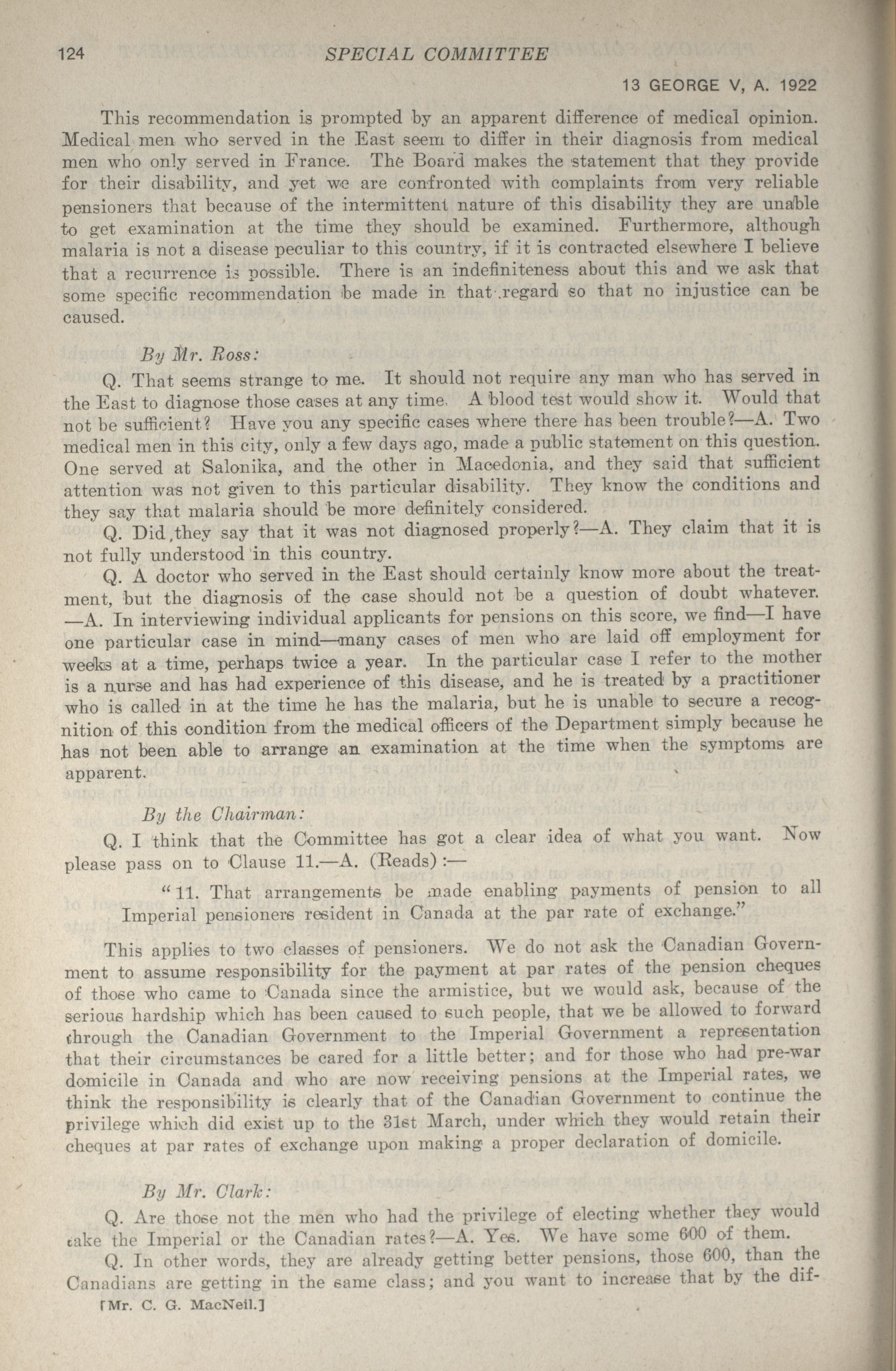 124 SPECIAL COMMITTEE

13 GEORGE V, A. 1922

This recommendation is prompted by an apparent difference of medical opinion. Medical men who served in the East seem to differ in their diagnosis from medical men who only served in France. The Board makes the statement that they provide for their disability, and yet we are confronted with complaints from very reliable pensioners that because of the intermittent nature of this disability they are unable to get examination at the time they should be examined. Furthermore, although malaria is not a disease peculiar to this country, if it is contracted elsewhere I believe that a recurrence is possible. There is an indefiniteness about this and we ask that some specific recommendation be made in that regard so that no injustice can be caused.

By Mr. Ross:

Q. That seems strange to me. It should not require any man who has served in the East to diagnose those cases at any time. A blood test would show it. Would that not be sufficient? Have you any specific cases where there has been trouble?—A. Two medical men in this city, only a few days ago, made a public statement on this question. One served at Salonika, and the other in Macedonia, and they said that sufficient attention was not given to this particular disability. They know the conditions and they say that malaria should be more definitely considered.

Q. Did they say that it was not diagnosed properly?—A. They claim that it is not fully understood in this country.

Q. A doctor who served in the East should certainly know more about the treatment, but the diagnosis of the case should not be a question of doubt whatever. —A. In interviewing individual applicants for pensions on this score, we find—I have one particular case in mind—many cases of men who are laid off employment for weeks at a time, perhaps twice a year. In the particular case I refer to the mother is a nurse and has had experience of this disease, and he is treated by a practitioner who is called in at the time he has the malaria, but he is unable to secure a recognition of this condition from the medical officers of the Department simply because he has not been able to arrange an examination at the time when the symptoms are apparent.

By the Chairman:

Q. I think that the Committee has got a clear idea of what you want. Now please pass on to Clause 11.—A. (Reads):—

"11. That arrangements be made enabling payments of pension to all Imperial pensioners resident in Canada at the par rate of exchange."

This applies to two classes of pensioners. We do not ask the Canadian Government to assume responsibility for the payment at par rates of the pension cheques of those who came to Canada since the armistice, but we would ask, because of the serious hardship which has been caused to such people, that we be allowed to forward through the Canadian Government to the Imperial Government a representation that their circumstances be cared for a little better; and for those who had pre-war domicile in Canada and who are now receiving pensions at the Imperial rates, we think the responsibility is clearly that of the Canadian Government to continue the privilege which did exist up to the 31st March, under which they would retain their cheques at par rates of exchange upon making a proper declaration of domicile.

By Mr. Clark:

Q. Are those not the men who had the privilege of electing whether they would take the Imperial or the Canadian rates?—A. Yes. We have some 600 of them.

Q. In other words, they are already getting better pensions, those 600, than the Canadians are getting in the same class; and you want to increase that by the dif-

[Mr. C. G. MacNeil.]